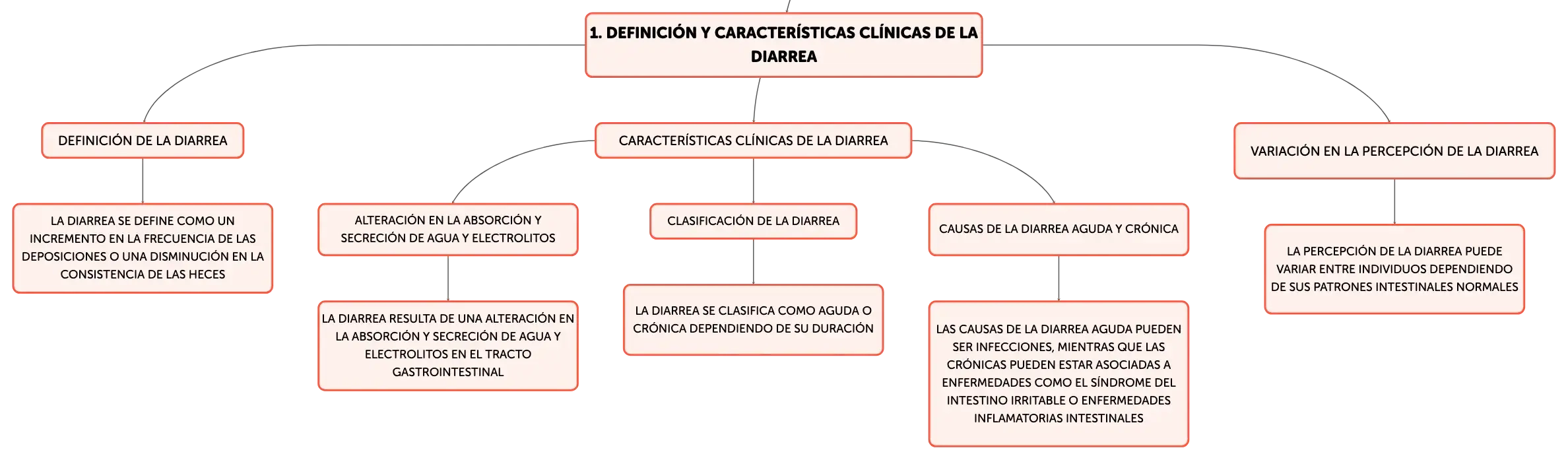 1. DEFINICIÓN Y CARACTERÍSTICAS CLÍNICAS DE LA DIARREA

DEFINICIÓN DE LA DIARREA

LA DIARREA SE DEFINE COMO UN INCREMENTO EN LA FRECUENCIA DE LAS DEPOSICIONES O UNA DISMINUCIÓN EN LA CONSISTENCIA DE LAS HECES

CARACTERÍSTICAS CLÍNICAS DE LA DIARREA

ALTERACIÓN EN LA ABSORCIÓN Y SECRECIÓN DE AGUA Y ELECTROLITOS

LA DIARREA RESULTA DE UNA ALTERACIÓN EN LA ABSORCIÓN Y SECRECIÓN DE AGUA Y ELECTROLITOS EN EL TRACTO GASTROINTESTINAL

CLASIFICACIÓN DE LA DIARREA

LA DIARREA SE CLASIFICA COMO AGUDA O CRÓNICA DEPENDIENDO DE SU DURACIÓN

CAUSAS DE LA DIARREA AGUDA Y CRÓNICA

LAS CAUSAS DE LA DIARREA AGUDA PUEDEN SER INFECCIONES, MIENTRAS QUE LAS CRÓNICAS PUEDEN ESTAR ASOCIADAS A ENFERMEDADES COMO EL SÍNDROME DEL INTESTINO IRRITABLE O ENFERMEDADES INFLAMATORIAS INTESTINALES

VARIACIÓN EN LA PERCEPCIÓN DE LA DIARREA

LA PERCEPCIÓN DE LA DIARREA PUEDE VARIAR ENTRE INDIVIDUOS DEPENDIENDO DE SUS PATRONES INTESTINALES NORMALES